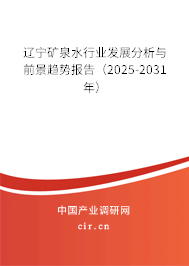 辽宁矿泉水行业发展分析与前景趋势报告（2025-2031年）

中国产业调研网

cir.cn